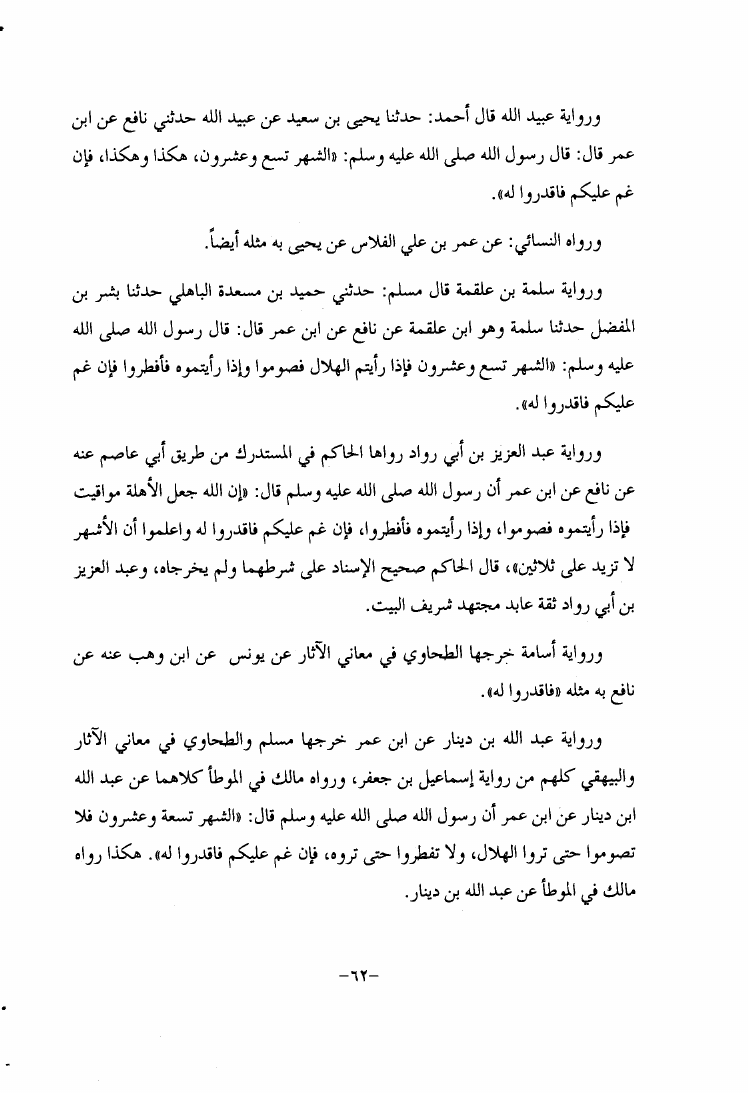 ورواية عبيد الله قال أحمد: حدثنا يحيى بن سعيد عن عبيد الله حدثني نافع عن ابن عمر قال: قال رسول الله صلى الله عليه وسلم: «الشهر تسع وعشرون، هكذا وهكذا، فإن غم عليكم فاقدروا له».

ورواه النسائي: عن عمر بن علي الفلاس عن يحيى به مثله أيضاً.

ورواية سلمة بن علقمة قال مسلم: حدثني حميد بن مسعدة الباهلي حدثنا بشر بن المفضل حدثنا سلمة وهو ابن علقمة عن نافع عن ابن عمر قال: قال رسول الله صلى الله عليه وسلم: «الشهر تسع وعشرون فإذا رأيتم الهلال فصوموا وإذا رأيتموه فأفطروا فإن غم عليكم فاقدروا له».

ورواية عبد العزيز بن أبي رواد رواها الحاكم في المستدرك من طريق أبي عاصم عنه عن نافع عن ابن عمر أن رسول الله صلى الله عليه وسلم قال: «إن الله جعل الأهلة مواقيت فإذا رأيتموه فصوموا، وإذا رأيتموه فأفطروا، فإن غم عليكم فاقدروا له واعلموا أن الأشهر لا تزيد على ثلاثين»، قال الحاكم صحيح الإسناد على شرطهما ولم يخرجاه، وعبد العزيز بن أبي رواد ثقة عابد مجتهد شريف البيت.

ورواية أسامة خرجها الطحاوي في معاني الآثار عن يونس عن ابن وهب عنه عن نافع به مثله «فاقدروا له».

ورواية عبد الله بن دينار عن ابن عمر خرجها مسلم والطحاوي في معاني الآثار والبيهقي كلهم من رواية إسماعيل بن جعفر، ورواه مالك في الموطأ كلاهما عن عبد الله ابن دينار عن ابن عمر أن رسول الله صلى الله عليه وسلم قال: «الشهر تسعة وعشرون فلا تصوموا حتى تروا الهلال، ولا تفطروا حتى تروه، فإن غم عليكم فاقدروا له». هكذا رواه مالك في الموطأ عن عبد الله بن دينار.

-٦٢-